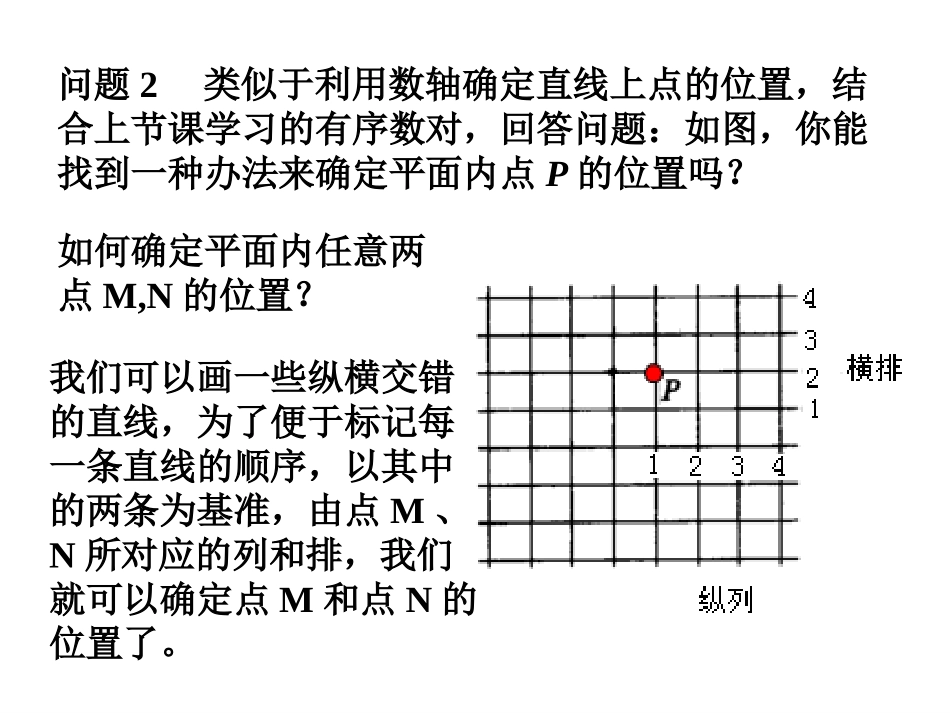 问题 2　类似于利用数轴确定直线上点的位置，结合上节课学习的有序数对，回答问题：如图，你能找到一种办法来确定平面内点 $P$ 的位置吗？

如何确定平面内任意两点 M,N 的位置？

我们可以画一些纵横交错的直线，为了便于标记每一条直线的顺序，以其中的两条为基准，由点 M 、N 所对应的列和排，我们就可以确定点 M 和点 N 的位置了。

4
3
2
1
横排
P
1 2 3 4
纵列